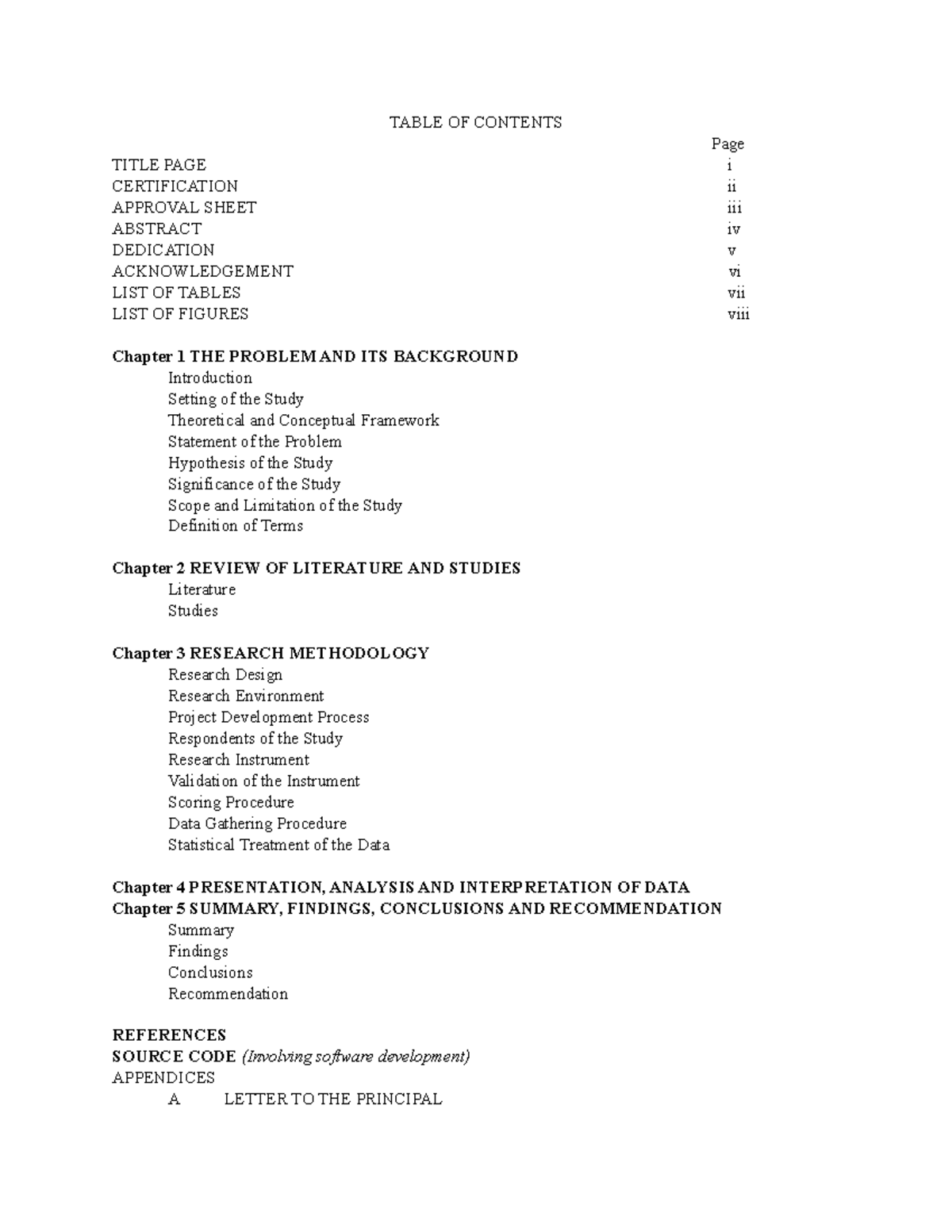 TABLE OF CONTENTS

Page

TITLE PAGE i
CERTIFICATION ii
APPROVAL SHEET iii
ABSTRACT iv
DEDICATION v
ACKNOWLEDGEMENT vi
LIST OF TABLES vii
LIST OF FIGURES viii

Chapter 1 THE PROBLEM AND ITS BACKGROUND
Introduction
Setting of the Study
Theoretical and Conceptual Framework
Statement of the Problem
Hypothesis of the Study
Significance of the Study
Scope and Limitation of the Study
Definition of Terms

Chapter 2 REVIEW OF LITERATURE AND STUDIES
Literature
Studies

Chapter 3 RESEARCH METHODOLOGY
Research Design
Research Environment
Project Development Process
Respondents of the Study
Research Instrument
Validation of the Instrument
Scoring Procedure
Data Gathering Procedure
Statistical Treatment of the Data

Chapter 4 PRESENTATION, ANALYSIS AND INTERPRETATION OF DATA
Chapter 5 SUMMARY, FINDINGS, CONCLUSIONS AND RECOMMENDATION
Summary
Findings
Conclusions
Recommendation

REFERENCES
SOURCE CODE (Involving software development)
APPENDICES
A LETTER TO THE PRINCIPAL